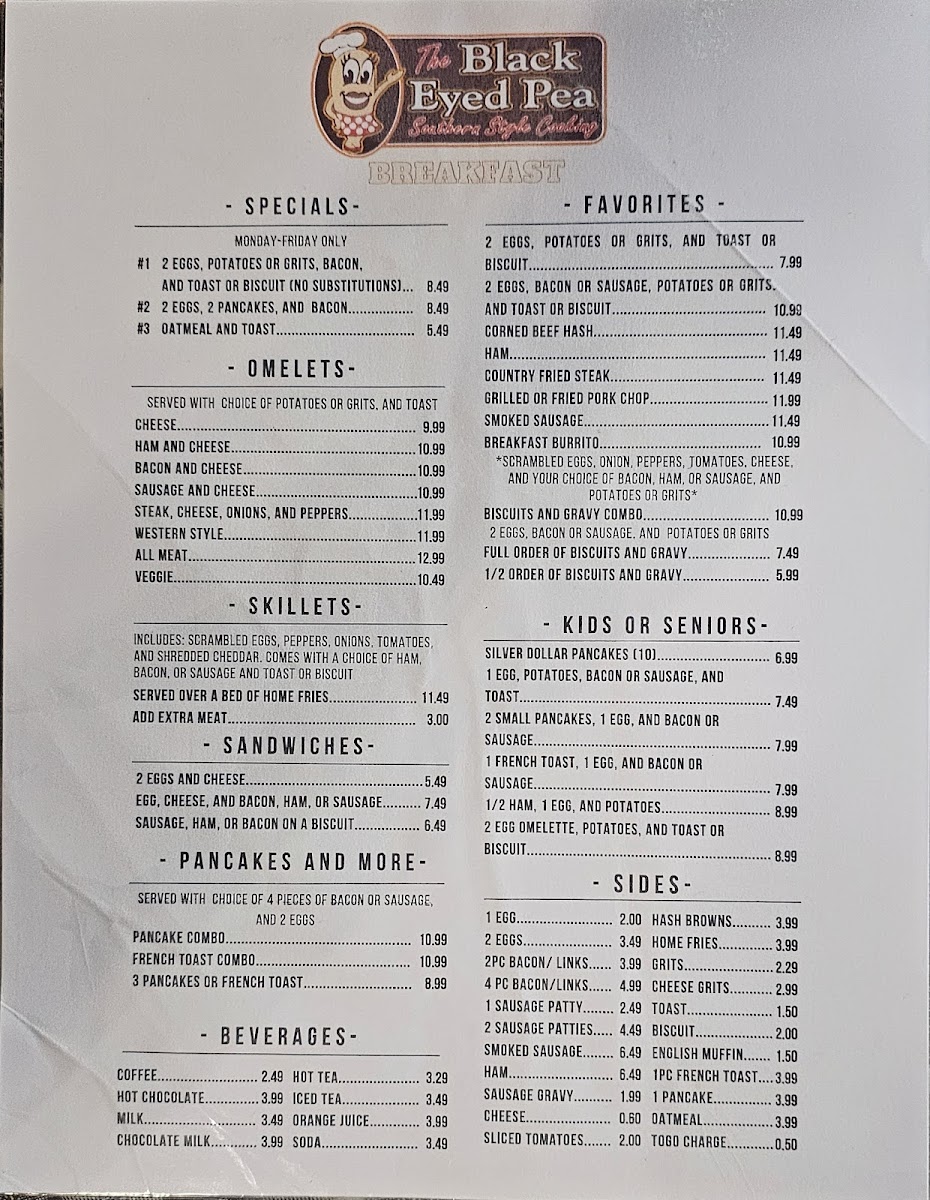 The Black Eyed Pea
Southern Style Cooking

BREAKFAST

- SPECIALS-

MONDAY-FRIDAY ONLY
#1 2 EGGS, POTATOES OR GRITS, BACON, AND TOAST OR BISCUIT (NO SUBSTITUTIONS) 8.49
#2 2 EGGS, 2 PANCAKES, AND BACON 8.49
#3 OATMEAL AND TOAST 5.49

- OMELETS-

SERVED WITH CHOICE OF POTATOES OR GRITS, AND TOAST
CHEESE 9.99
HAM AND CHEESE 10.99
BACON AND CHEESE 10.99
SAUSAGE AND CHEESE 10.99
STEAK, CHEESE, ONIONS, AND PEPPERS 11.99
WESTERN STYLE 11.99
ALL MEAT 12.99
VEGGIE 10.49

- SKILLETS-

INCLUDES: SCRAMBLED EGGS, PEPPERS, ONIONS, TOMATOES, AND SHREDDED CHEDDAR. COMES WITH A CHOICE OF HAM, BACON, OR SAUSAGE AND TOAST OR BISCUIT
SERVED OVER A BED OF HOME FRIES 11.49
ADD EXTRA MEAT 3.00

- SANDWICHES-

2 EGGS AND CHEESE 5.49
EGG, CHEESE, AND BACON, HAM, OR SAUSAGE 7.49
SAUSAGE, HAM, OR BACON ON A BISCUIT 6.49

- PANCAKES AND MORE-

SERVED WITH CHOICE OF 4 PIECES OF BACON OR SAUSAGE, AND 2 EGGS
PANCAKE COMBO 10.99
FRENCH TOAST COMBO 10.99
3 PANCAKES OR FRENCH TOAST 8.99

- BEVERAGES-

COFFEE 2.49
HOT CHOCOLATE 3.99
MILK 3.49
CHOCOLATE MILK 3.99
HOT TEA 3.29
ICED TEA 3.49
ORANGE JUICE 3.99
SODA 3.49

- FAVORITES -

2 EGGS, POTATOES OR GRITS, AND TOAST OR BISCUIT 7.99
2 EGGS, BACON OR SAUSAGE, POTATOES OR GRITS, AND TOAST OR BISCUIT 10.99
CORNED BEEF HASH 11.49
HAM 11.49
COUNTRY FRIED STEAK 11.49
GRILLED OR FRIED PORK CHOP 11.99
SMOKED SAUSAGE 11.49
BREAKFAST BURRITO 10.99
*SCRAMBLED EGGS, ONION, PEPPERS, TOMATOES, CHEESE, AND YOUR CHOICE OF BACON, HAM, OR SAUSAGE, AND POTATOES OR GRITS*
BISCUITS AND GRAVY COMBO 10.99
2 EGGS, BACON OR SAUSAGE, AND POTATOES OR GRITS
FULL ORDER OF BISCUITS AND GRAVY 7.49
1/2 ORDER OF BISCUITS AND GRAVY 5.99

- KIDS OR SENIORS-

SILVER DOLLAR PANCAKES (10) 6.99
1 EGG, POTATOES, BACON OR SAUSAGE, AND TOAST 7.49
2 SMALL PANCAKES, 1 EGG, AND BACON OR SAUSAGE 7.99
1 FRENCH TOAST, 1 EGG, AND BACON OR SAUSAGE 7.99
1/2 HAM, 1 EGG, AND POTATOES 8.99
2 EGG OMELETTE, POTATOES, AND TOAST OR BISCUIT 8.99

- SIDES-

1 EGG 2.00
2 EGGS 3.49
2PC BACON/ LINKS 3.99
4 PC BACON/LINKS 4.99
1 SAUSAGE PATTY 2.49
2 SAUSAGE PATTIES 4.49
SMOKED SAUSAGE 6.49
HAM 6.49
SAUSAGE GRAVY 1.99
CHEESE 0.60
SLICED TOMATOES 2.00
HASH BROWNS 3.99
HOME FRIES 3.99
GRITS 2.29
CHEESE GRITS 2.99
TOAST 1.50
BISCUIT 2.00
ENGLISH MUFFIN 1.50
1PC FRENCH TOAST 3.99
1 PANCAKE 3.99
OATMEAL 3.99
TOGO CHARGE 0.50